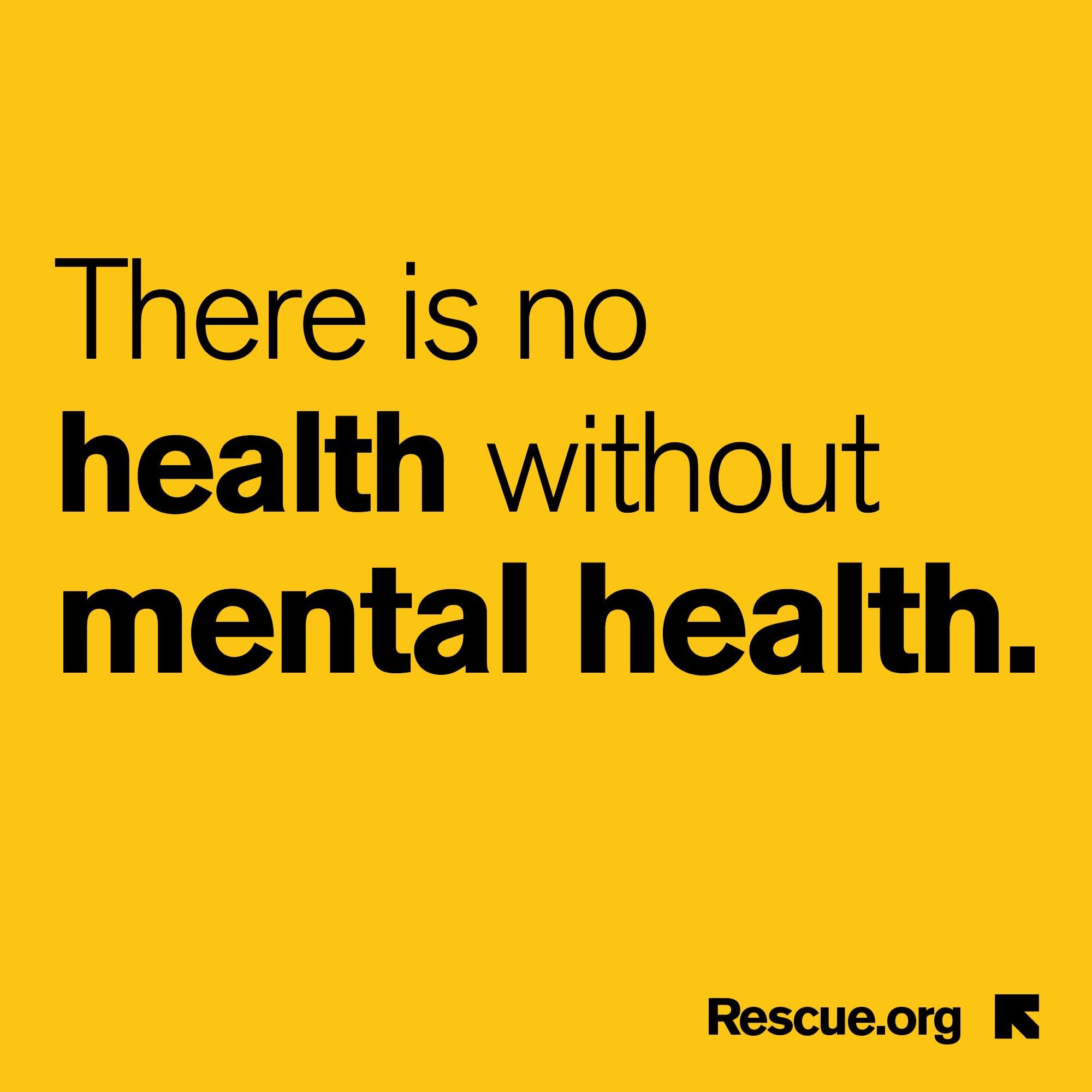 There is no health without mental health.

Rescue.org